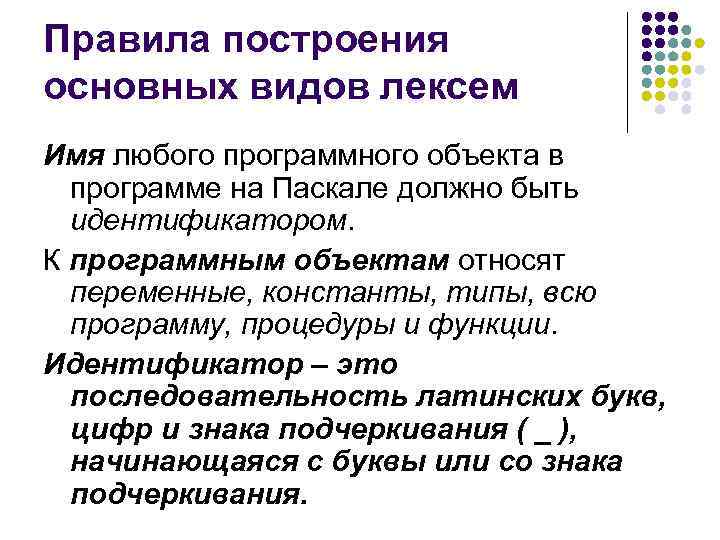 Правила построения основных видов лексем

Имя любого программного объекта в программе на Паскале должно быть идентификатором.

К программным объектам относят переменные, константы, типы, всю программу, процедуры и функции.

Идентификатор – это последовательность латинских букв, цифр и знака подчеркивания ( _ ), начинающаяся с буквы или со знака подчеркивания.